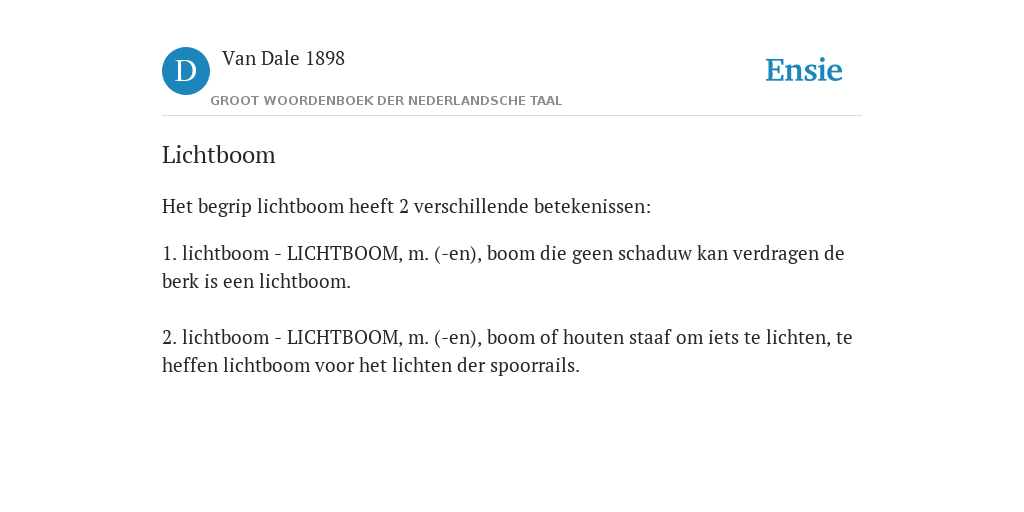 D Van Dale 1898
GROOT WOORDENBOEK DER NEDERLANDSCHE TAAL

Ensie

Lichtboom

Het begrip lichtboom heeft 2 verschillende betekenissen:

1. lichtboom - LICHTBOOM, m. (-en), boom die geen schaduw kan verdragen de berk is een lichtboom.

2. lichtboom - LICHTBOOM, m. (-en), boom of houten staaf om iets te lichten, te heffen lichtboom voor het lichten der spoorrails.